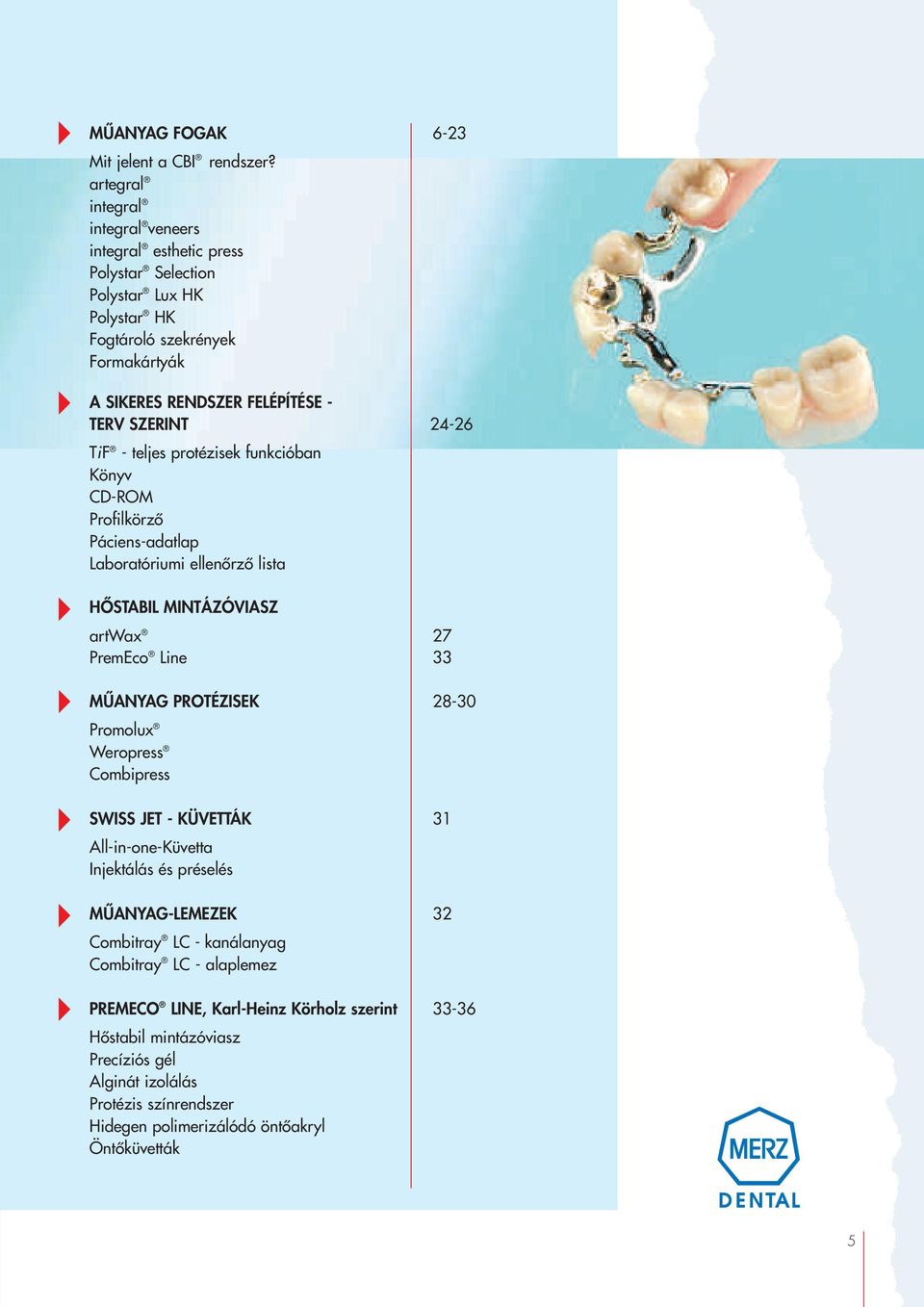 MŰANYAG FOGAK 6-23

Mit jelent a CBI® rendszer?
artegral®
integral®
integral®veneers
integral® esthetic press
Polystar® Selection
Polystar® Lux HK
Polystar® HK
Fogtároló szekrények
Formakártyák

A SIKERES RENDSZER FELÉPÍTÉSE - TERV SZERINT 24-26

TiF® - teljes protézisek funkcióban
Könyv
CD-ROM
Profilkörző
Páciens-adatlap
Laboratóriumi ellenőrző lista

HŐSTABIL MINTÁZÓVIASZ

artWax® 27
PremEco® Line 33

MŰANYAG PROTÉZISEK 28-30

Promolux®
Weropress®
Combipress

SWISS JET - KÜVETTÁK 31

All-in-one-Küvetta
Injektálás és préselés

MŰANYAG-LEMEZEK 32

Combitray® LC - kanálanyag
Combitray® LC - alaplemez

PREMECO® LINE, Karl-Heinz Körholz szerint 33-36

Hőstabil mintázóviasz
Precíziós gél
Alginát izolálás
Protézis színrendszer
Hidegen polimerizálódó öntőakryl
Öntőküvetták

MERZ
DENTAL

5